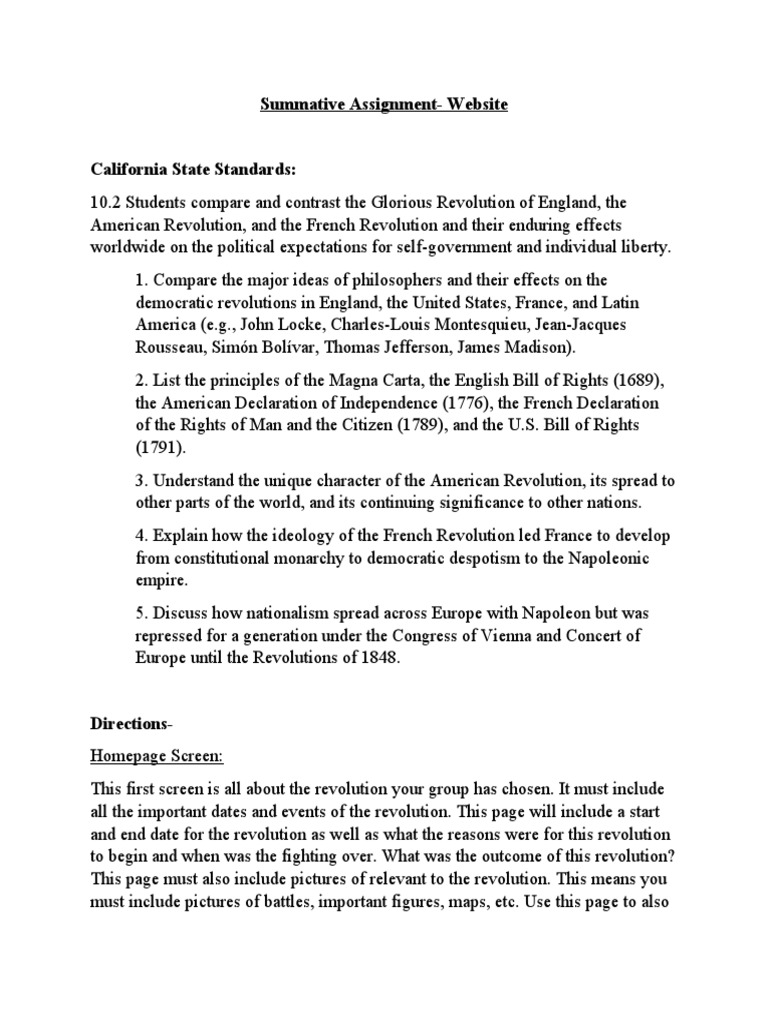 Summative Assignment- Website

California State Standards:

10.2 Students compare and contrast the Glorious Revolution of England, the American Revolution, and the French Revolution and their enduring effects worldwide on the political expectations for self-government and individual liberty.

1. Compare the major ideas of philosophers and their effects on the democratic revolutions in England, the United States, France, and Latin America (e.g., John Locke, Charles-Louis Montesquieu, Jean-Jacques Rousseau, Simón Bolívar, Thomas Jefferson, James Madison).

2. List the principles of the Magna Carta, the English Bill of Rights (1689), the American Declaration of Independence (1776), the French Declaration of the Rights of Man and the Citizen (1789), and the U.S. Bill of Rights (1791).

3. Understand the unique character of the American Revolution, its spread to other parts of the world, and its continuing significance to other nations.

4. Explain how the ideology of the French Revolution led France to develop from constitutional monarchy to democratic despotism to the Napoleonic empire.

5. Discuss how nationalism spread across Europe with Napoleon but was repressed for a generation under the Congress of Vienna and Concert of Europe until the Revolutions of 1848.

Directions-

Homepage Screen:

This first screen is all about the revolution your group has chosen. It must include all the important dates and events of the revolution. This page will include a start and end date for the revolution as well as what the reasons were for this revolution to begin and when was the fighting over. What was the outcome of this revolution? This page must also include pictures of relevant to the revolution. This means you must include pictures of battles, important figures, maps, etc. Use this page to also